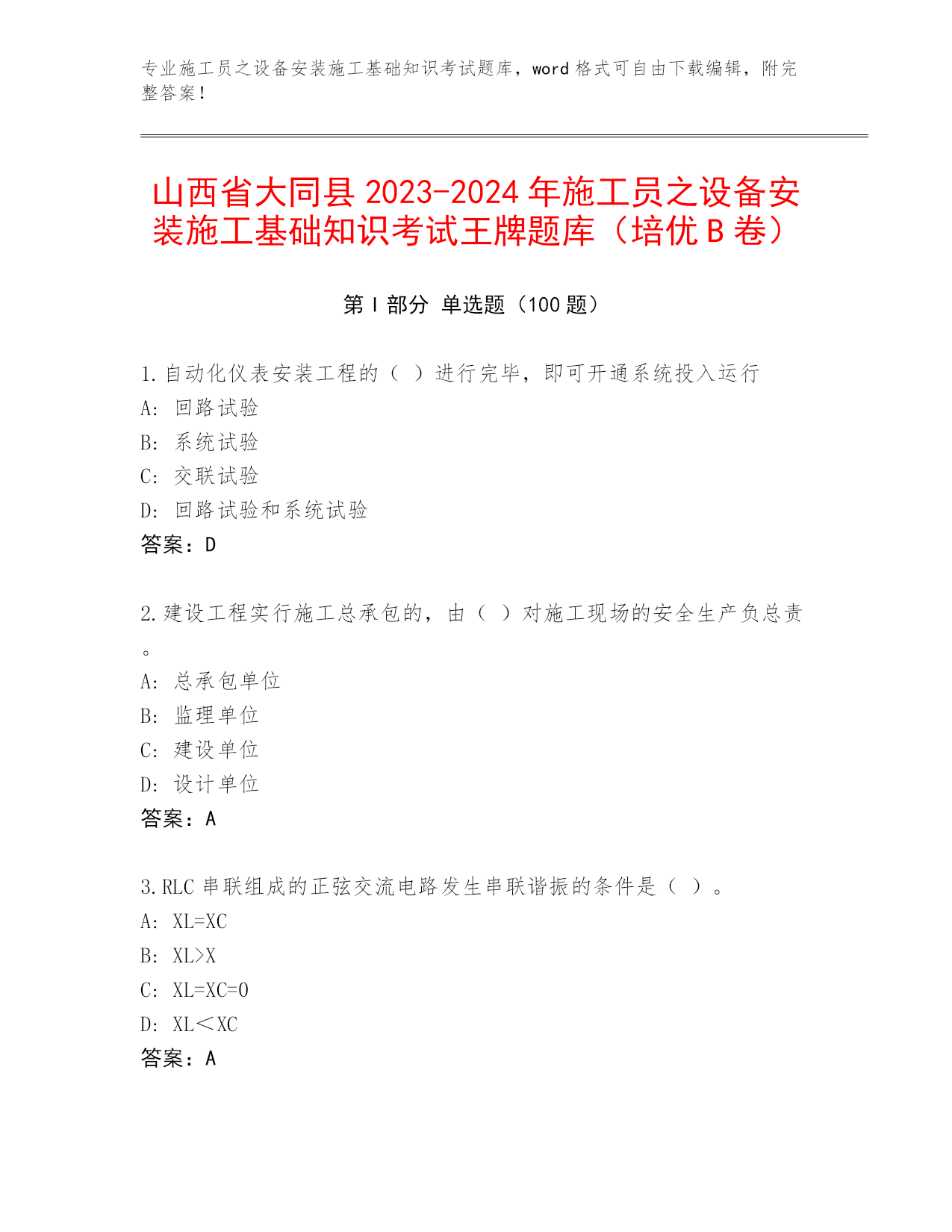 专业施工员之设备安装施工基础知识考试题库，word 格式可自由下载编辑，附完整答案！

山西省大同县 2023-2024 年施工员之设备安装施工基础知识考试王牌题库（培优 B 卷）

第 I 部分 单选题（100 题）

1.自动化仪表安装工程的（ ）进行完毕，即可开通系统投入运行
A: 回路试验
B: 系统试验
C: 交联试验
D: 回路试验和系统试验
答案：D

2.建设工程实行施工总承包的，由（ ）对施工现场的安全生产负总责。
A: 总承包单位
B: 监理单位
C: 建设单位
D: 设计单位
答案：A

3.RLC 串联组成的正弦交流电路发生串联谐振的条件是（ ）。
A: XL=XC
B: XL>X
C: XL=XC=0
D: XL＜XC
答案：A